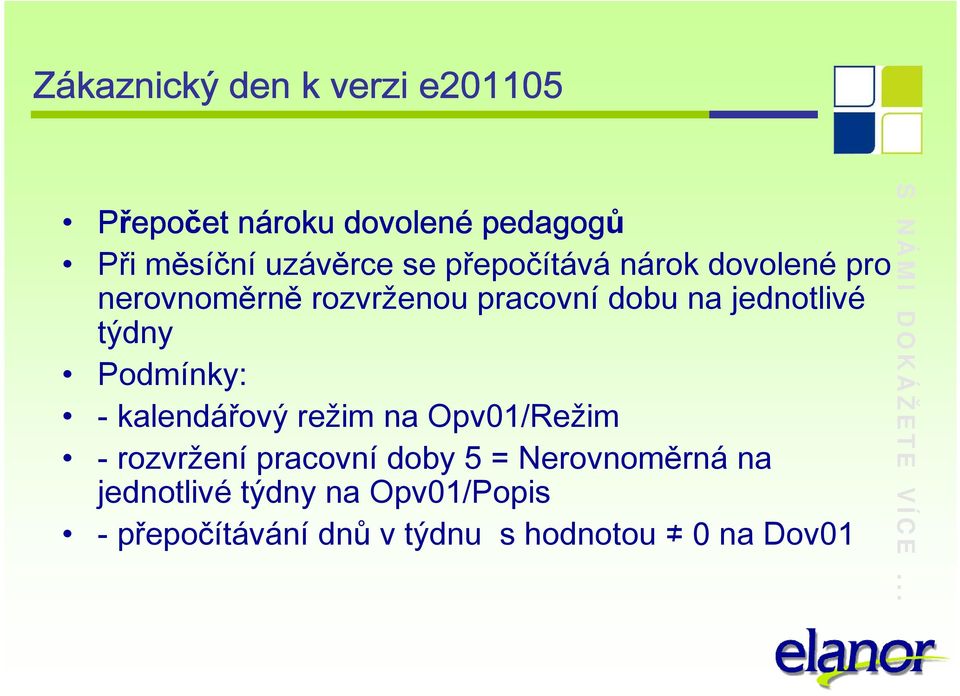 Zákaznický den k verzi e201105

• Přepočet nároku dovolené pedagogů
• Při měsíční uzávěrce se přepočítává nárok dovolené pro nerovnoměrně rozvrženou pracovní dobu na jednotlivé týdny
• Podmínky:
• - kalendářový režim na Opv01/Režim
• - rozvržení pracovní doby 5 = Nerovnoměrná na jednotlivé týdny na Opv01/Popis
• - přepočítávání dnů v týdnu s hodnotou ≠ 0 na Dov01

S NÁMI DOKÁŽETE VÍCE ...

elanor